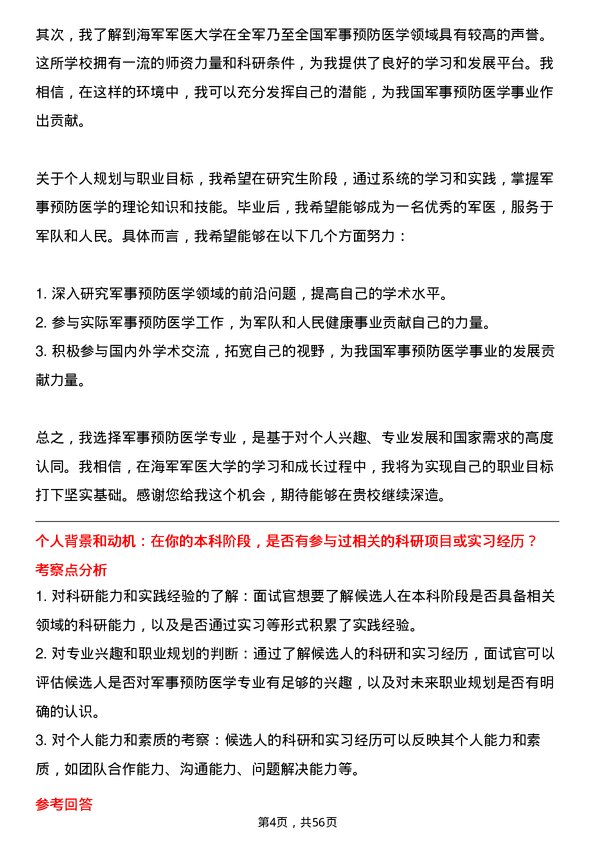 其次，我了解到海军军医大学在全军乃至全国军事预防医学领域具有较高的声誉。这所学校拥有一流的师资力量和科研条件，为我提供了良好的学习和发展平台。我相信，在这样的环境中，我可以充分发挥自己的潜能，为我国军事预防医学事业作出贡献。

关于个人规划与职业目标，我希望在研究生阶段，通过系统的学习和实践，掌握军事预防医学的理论知识和技能。毕业后，我希望能够成为一名优秀的军医，服务于军队和人民。具体而言，我希望能够在以下几个方面努力：

1. 深入研究军事预防医学领域的前沿问题，提高自己的学术水平。
2. 参与实际军事预防医学工作，为军队和人民健康事业贡献自己的力量。
3. 积极参与国内外学术交流，拓宽自己的视野，为我国军事预防医学事业的发展贡献力量。

总之，我选择军事预防医学专业，是基于对个人兴趣、专业发展和国家需求的高度认同。我相信，在海军军医大学的学习和成长过程中，我将为实现自己的职业目标打下坚实基础。感谢您给我这个机会，期待能够在贵校继续深造。

个人背景和动机：在你的本科阶段，是否有参与过相关的科研项目或实习经历？
考察点分析
1. 对科研能力和实践经验的了解：面试官想要了解候选人在本科阶段是否具备相关领域的科研能力，以及是否通过实习等形式积累了实践经验。
2. 对专业兴趣和职业规划的判断：通过了解候选人的科研和实习经历，面试官可以评估候选人是否对军事预防医学专业有足够的兴趣，以及对未来职业规划是否有明确的认识。
3. 对个人能力和素质的考察：候选人的科研和实习经历可以反映其个人能力和素质，如团队合作能力、沟通能力、问题解决能力等。

参考回答

第4页，共56页